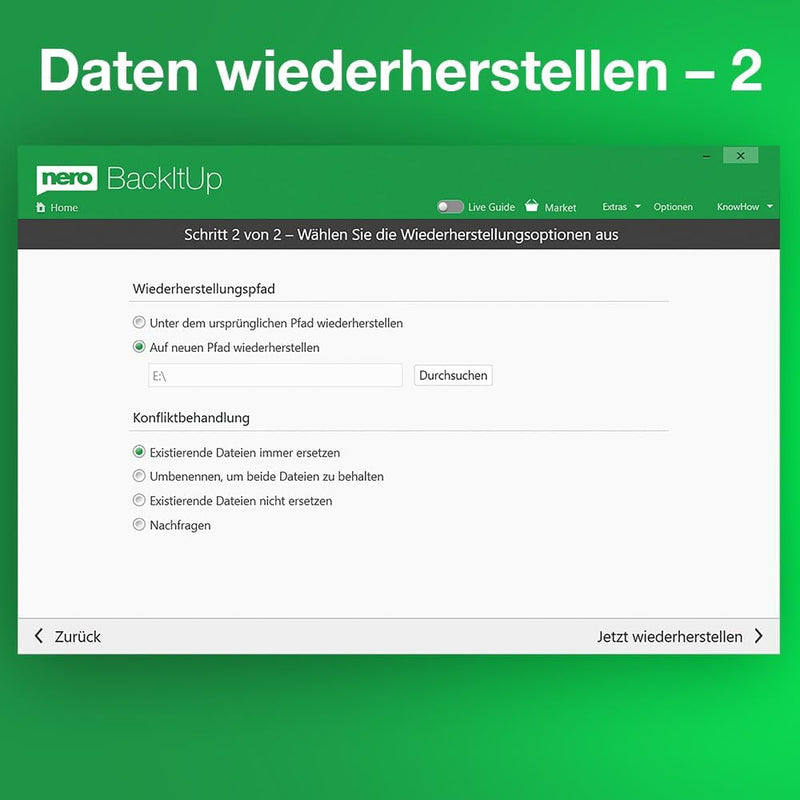 Daten wiederherstellen – 2

nero BackItUp

Home

Live Guide Market Extras Optionen KnowHow

Schritt 2 von 2 – Wählen Sie die Wiederherstellungsoptionen aus

Wiederherstellungspfad

Unter dem ursprünglichen Pfad wiederherstellen

Auf neuen Pfad wiederherstellen

E:\

Durchsuchen

Konfliktbehandlung

Existierende Dateien immer ersetzen

Umbenennen, um beide Dateien zu behalten

Existierende Dateien nicht ersetzen

Nachfragen

Zurück

Jetzt wiederherstellen